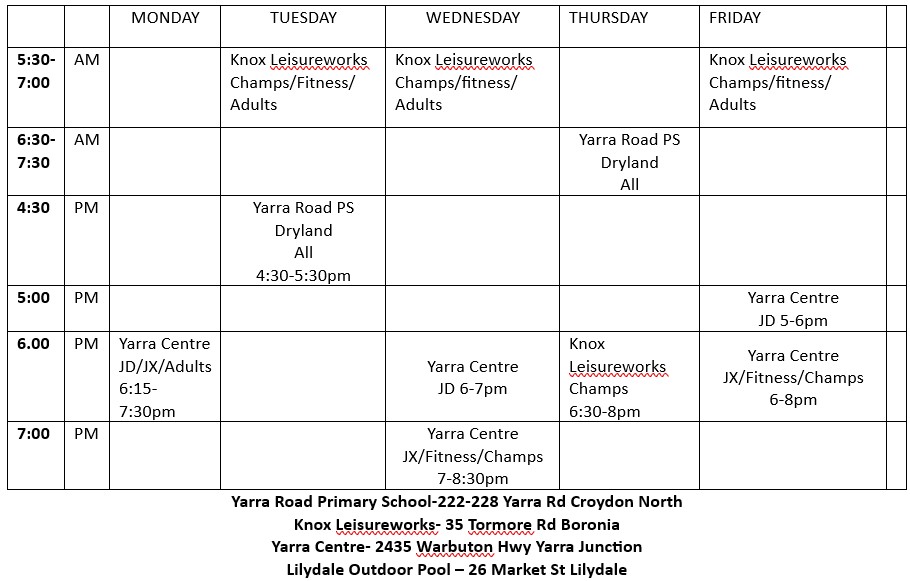 | | | MONDAY | TUESDAY | WEDNESDAY | THURSDAY | FRIDAY | |
|---|---|---|---|---|---|---|---|
| 5:30-7:00 | AM | | Knox Leisureworks Champs/Fitness/ Adults | Knox Leisureworks Champs/fitness/ Adults | | Knox Leisureworks Champs/fitness/ Adults | |
| 6:30-7:30 | AM | | | | Yarra Road PS Dryland All | | |
| 4:30 | PM | | Yarra Road PS Dryland All 4:30-5:30pm | | | | |
| 5:00 | PM | | | | | Yarra Centre JD 5-6pm | |
| 6.00 | PM | Yarra Centre JD/JX/Adults 6:15-7:30pm | | Yarra Centre JD 6-7pm | Knox Leisureworks Champs 6:30-8pm | Yarra Centre JX/Fitness/Champs 6-8pm | |
| 7:00 | PM | | | Yarra Centre JX/Fitness/Champs 7-8:30pm | | | |

Yarra Road Primary School-222-228 Yarra Rd Croydon North
Knox Leisureworks- 35 Tormore Rd Boronia
Yarra Centre- 2435 Warbuton Hwy Yarra Junction
Lilydale Outdoor Pool – 26 Market St Lilydale